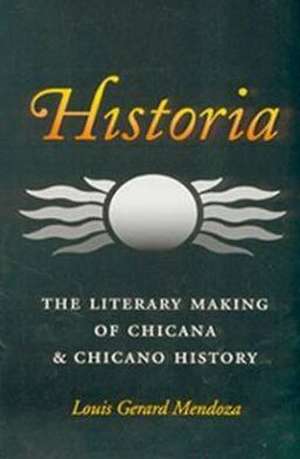 Historia

THE LITERARY MAKING OF CHICANA & CHICANO HISTORY

Louis Gerard Mendoza